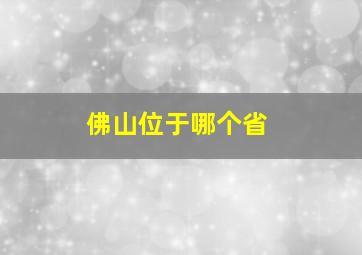 佛山位于哪个省